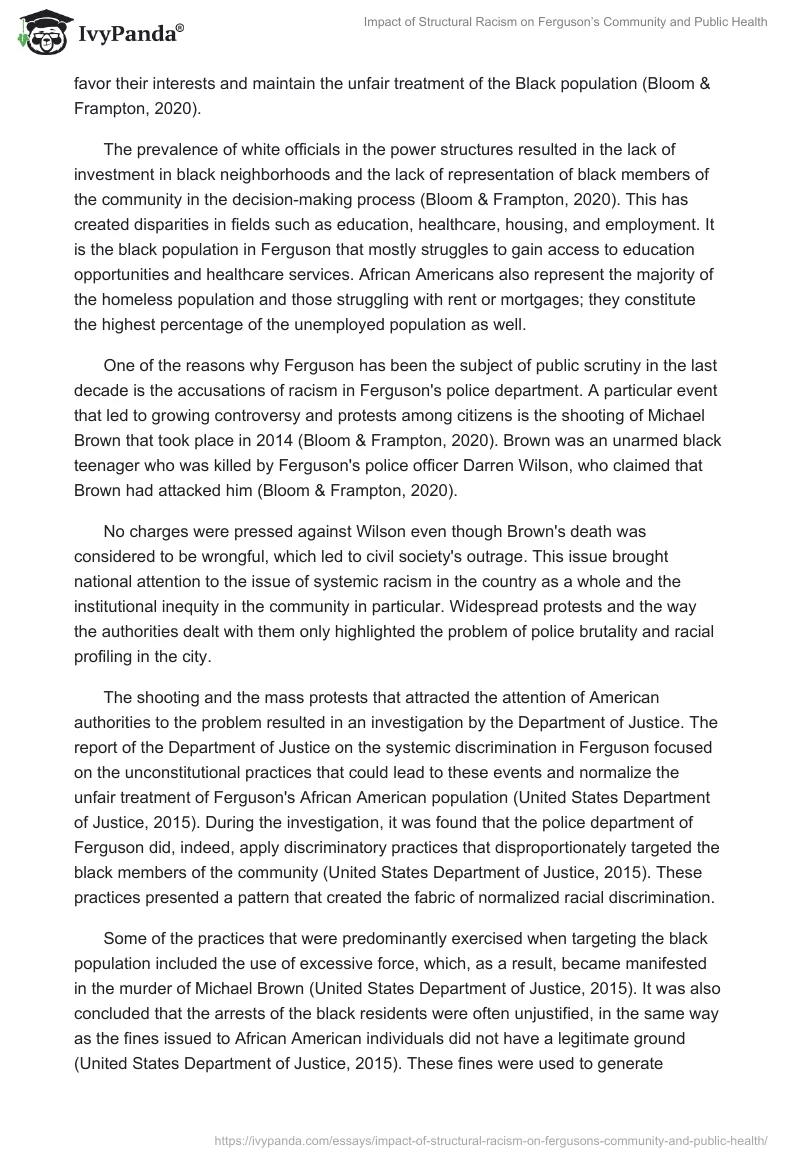 IvyPanda®

Impact of Structural Racism on Ferguson's Community and Public Health

favor their interests and maintain the unfair treatment of the Black population (Bloom & Frampton, 2020).

The prevalence of white officials in the power structures resulted in the lack of investment in black neighborhoods and the lack of representation of black members of the community in the decision-making process (Bloom & Frampton, 2020). This has created disparities in fields such as education, healthcare, housing, and employment. It is the black population in Ferguson that mostly struggles to gain access to education opportunities and healthcare services. African Americans also represent the majority of the homeless population and those struggling with rent or mortgages; they constitute the highest percentage of the unemployed population as well.

One of the reasons why Ferguson has been the subject of public scrutiny in the last decade is the accusations of racism in Ferguson's police department. A particular event that led to growing controversy and protests among citizens is the shooting of Michael Brown that took place in 2014 (Bloom & Frampton, 2020). Brown was an unarmed black teenager who was killed by Ferguson's police officer Darren Wilson, who claimed that Brown had attacked him (Bloom & Frampton, 2020).

No charges were pressed against Wilson even though Brown's death was considered to be wrongful, which led to civil society's outrage. This issue brought national attention to the issue of systemic racism in the country as a whole and the institutional inequity in the community in particular. Widespread protests and the way the authorities dealt with them only highlighted the problem of police brutality and racial profiling in the city.

The shooting and the mass protests that attracted the attention of American authorities to the problem resulted in an investigation by the Department of Justice. The report of the Department of Justice on the systemic discrimination in Ferguson focused on the unconstitutional practices that could lead to these events and normalize the unfair treatment of Ferguson's African American population (United States Department of Justice, 2015). During the investigation, it was found that the police department of Ferguson did, indeed, apply discriminatory practices that disproportionately targeted the black members of the community (United States Department of Justice, 2015). These practices presented a pattern that created the fabric of normalized racial discrimination.

Some of the practices that were predominantly exercised when targeting the black population included the use of excessive force, which, as a result, became manifested in the murder of Michael Brown (United States Department of Justice, 2015). It was also concluded that the arrests of the black residents were often unjustified, in the same way as the fines issued to African American individuals did not have a legitimate ground (United States Department of Justice, 2015). These fines were used to generate

https://ivypanda.com/essays/impact-of-structural-racism-on-fergusons-community-and-public-health/